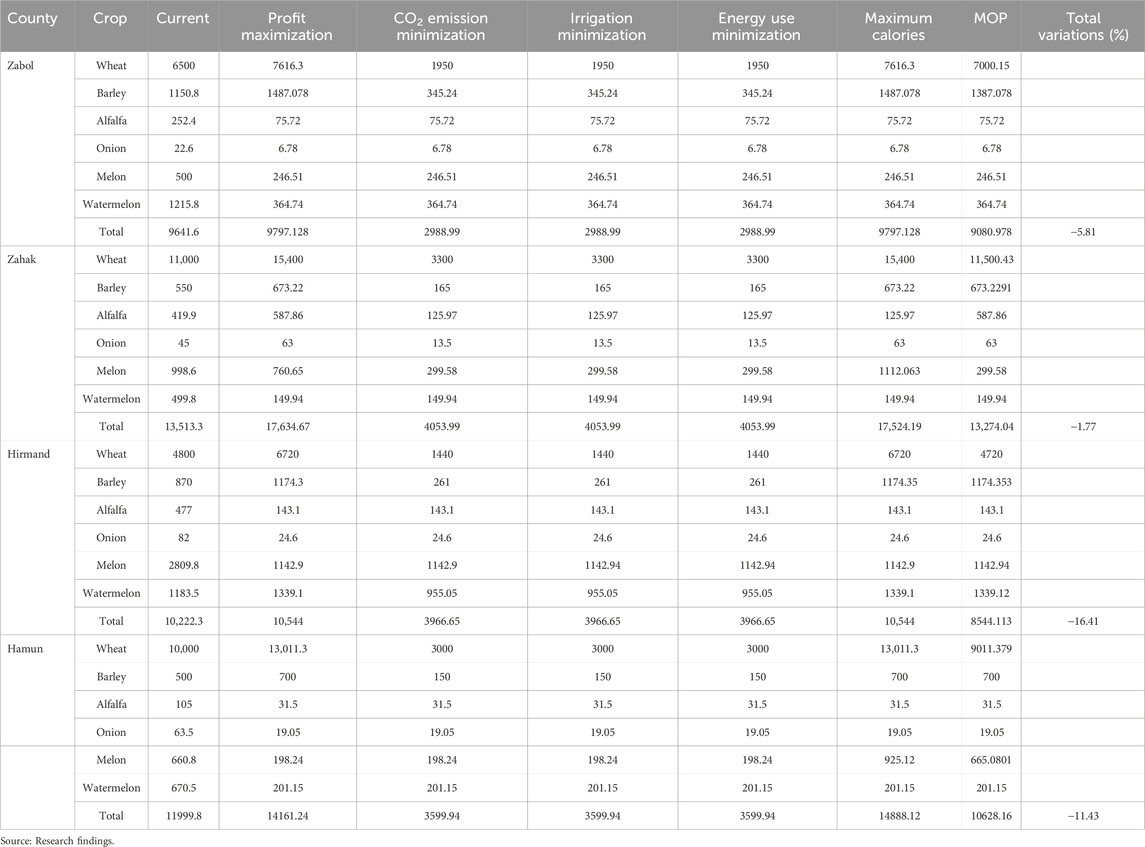 | County | Crop | Current | Profit maximization | $CO_2$ emission minimization | Irrigation minimization | Energy use minimization | Maximum calories | MOP | Total variations (%) |
|---|---|---|---|---|---|---|---|---|---|
| Zabol | Wheat | 6500 | 7616.3 | 1950 | 1950 | 1950 | 7616.3 | 7000.15 | |
| | Barley | 1150.8 | 1487.078 | 345.24 | 345.24 | 345.24 | 1487.078 | 1387.078 | |
| | Alfalfa | 252.4 | 75.72 | 75.72 | 75.72 | 75.72 | 75.72 | 75.72 | |
| | Onion | 22.6 | 6.78 | 6.78 | 6.78 | 6.78 | 6.78 | 6.78 | |
| | Melon | 500 | 246.51 | 246.51 | 246.51 | 246.51 | 246.51 | 246.51 | |
| | Watermelon | 1215.8 | 364.74 | 364.74 | 364.74 | 364.74 | 364.74 | 364.74 | |
| | Total | 9641.6 | 9797.128 | 2988.99 | 2988.99 | 2988.99 | 9797.128 | 9080.978 | −5.81 |
| Zahak | Wheat | 11,000 | 15,400 | 3300 | 3300 | 3300 | 15,400 | 11,500.43 | |
| | Barley | 550 | 673.22 | 165 | 165 | 165 | 673.22 | 673.2291 | |
| | Alfalfa | 419.9 | 587.86 | 125.97 | 125.97 | 125.97 | 125.97 | 587.86 | |
| | Onion | 45 | 63 | 13.5 | 13.5 | 13.5 | 63 | 63 | |
| | Melon | 998.6 | 760.65 | 299.58 | 299.58 | 299.58 | 1112.063 | 299.58 | |
| | Watermelon | 499.8 | 149.94 | 149.94 | 149.94 | 149.94 | 149.94 | 149.94 | |
| | Total | 13,513.3 | 17,634.67 | 4053.99 | 4053.99 | 4053.99 | 17,524.19 | 13,274.04 | −1.77 |
| Hirmand | Wheat | 4800 | 6720 | 1440 | 1440 | 1440 | 6720 | 4720 | |
| | Barley | 870 | 1174.3 | 261 | 261 | 261 | 1174.35 | 1174.353 | |
| | Alfalfa | 477 | 143.1 | 143.1 | 143.1 | 143.1 | 143.1 | 143.1 | |
| | Onion | 82 | 24.6 | 24.6 | 24.6 | 24.6 | 24.6 | 24.6 | |
| | Melon | 2809.8 | 1142.9 | 1142.9 | 1142.94 | 1142.94 | 1142.9 | 1142.94 | |
| | Watermelon | 1183.5 | 1339.1 | 955.05 | 955.05 | 955.05 | 1339.1 | 1339.12 | |
| | Total | 10,222.3 | 10,544 | 3966.65 | 3966.65 | 3966.65 | 10,544 | 8544.113 | −16.41 |
| Hamun | Wheat | 10,000 | 13,011.3 | 3000 | 3000 | 3000 | 13,011.3 | 9011.379 | |
| | Barley | 500 | 700 | 150 | 150 | 150 | 700 | 700 | |
| | Alfalfa | 105 | 31.5 | 31.5 | 31.5 | 31.5 | 31.5 | 31.5 | |
| | Onion | 63.5 | 19.05 | 19.05 | 19.05 | 19.05 | 19.05 | 19.05 | |
| | Melon | 660.8 | 198.24 | 198.24 | 198.24 | 198.24 | 925.12 | 665.0801 | |
| | Watermelon | 670.5 | 201.15 | 201.15 | 201.15 | 201.15 | 201.15 | 201.15 | |
| | Total | 11999.8 | 14161.24 | 3599.94 | 3599.94 | 3599.94 | 14888.12 | 10628.16 | −11.43 |

Source: Research findings.